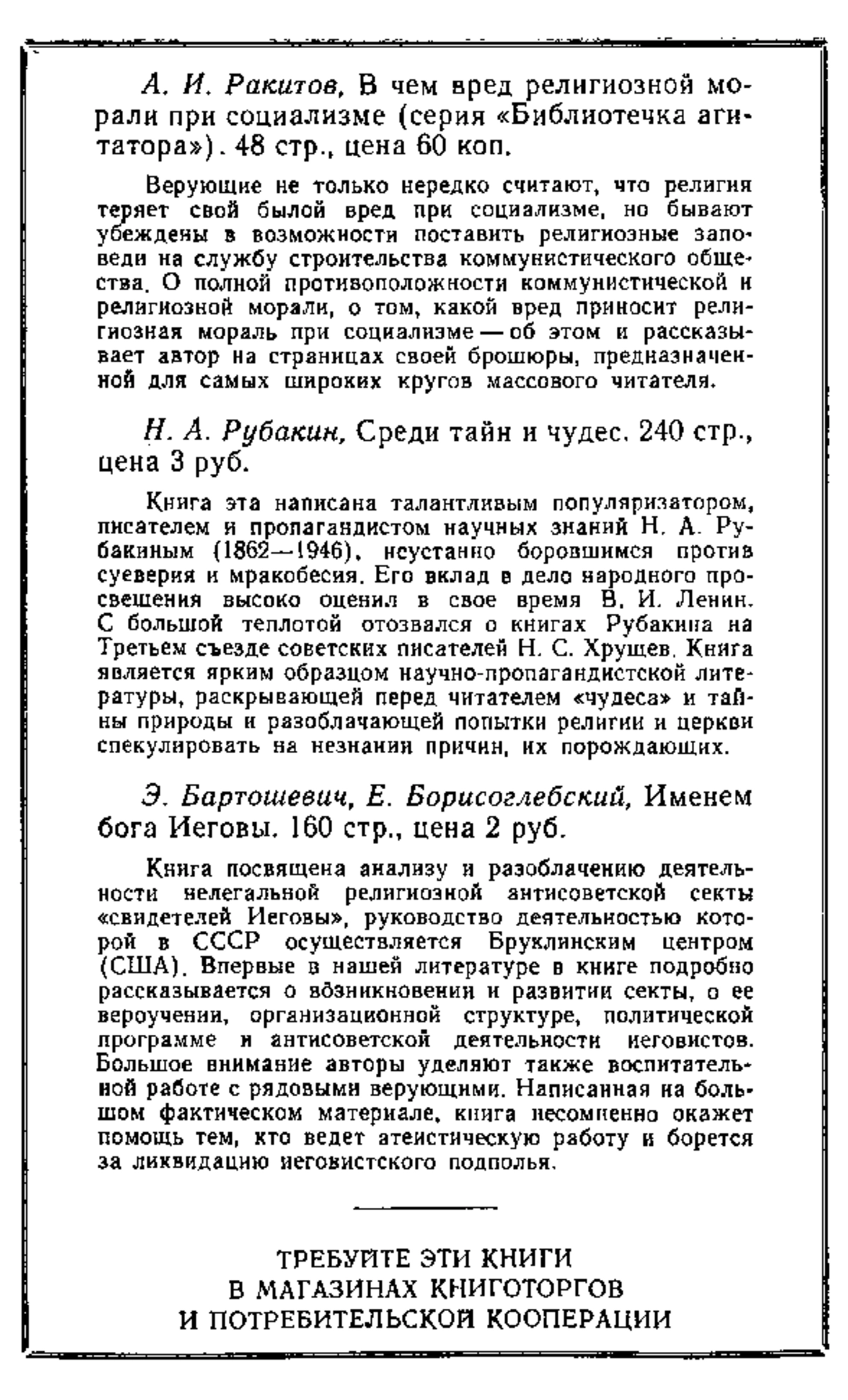 А. И. Ракитов, В чем вред религиозной морали при социализме (серия «Библиотечка агитатора»). 48 стр., цена 60 коп.

Верующие не только нередко считают, что религия теряет свой былой вред при социализме, но бывают убеждены в возможности поставить религиозные заповеди на службу строительства коммунистического общества. О полной противоположности коммунистической и религиозной морали, о том, какой вред приносит религиозная мораль при социализме — об этом и рассказывает автор на страницах своей брошюры, предназначенной для самых широких кругов массового читателя.

Н. А. Рубакин, Среди тайн и чудес. 240 стр., цена 3 руб.

Книга эта написана талантливым популяризатором, писателем и пропагандистом научных знаний Н. А. Рубакиным (1862—1946), неустанно боровшимся против суеверия и мракобесия. Его вклад в дело народного просвещения высоко оценил в свое время В. И. Ленин. С большой теплотой отозвался о книгах Рубакина на Третьем съезде советских писателей Н. С. Хрущев. Книга является ярким образцом научно-пропагандистской литературы, раскрывающей перед читателем «чудеса» и тайны природы и разоблачающей попытки религии и церкви спекулировать на незнании причин, их порождающих.

Э. Бартошевич, Е. Борисоглебский, Именем бога Иеговы. 160 стр., цена 2 руб.

Книга посвящена анализу и разоблачению деятельности нелегальной религиозной антисоветской секты «свидетелей Иеговы», руководство деятельностью которой в СССР осуществляется Бруклинским центром (США). Впервые в нашей литературе в книге подробно рассказывается о возникновении и развитии секты, о ее вероучении, организационной структуре, политической программе и антисоветской деятельности иеговистов. Большое внимание авторы уделяют также воспитательной работе с рядовыми верующими. Написанная на большом фактическом материале, книга несомненно окажет помощь тем, кто ведет атеистическую работу и борется за ликвидацию иеговистского подполья.

ТРЕБУЙТЕ ЭТИ КНИГИ
В МАГАЗИНАХ КНИГОТОРГОВ
И ПОТРЕБИТЕЛЬСКОЙ КООПЕРАЦИИ